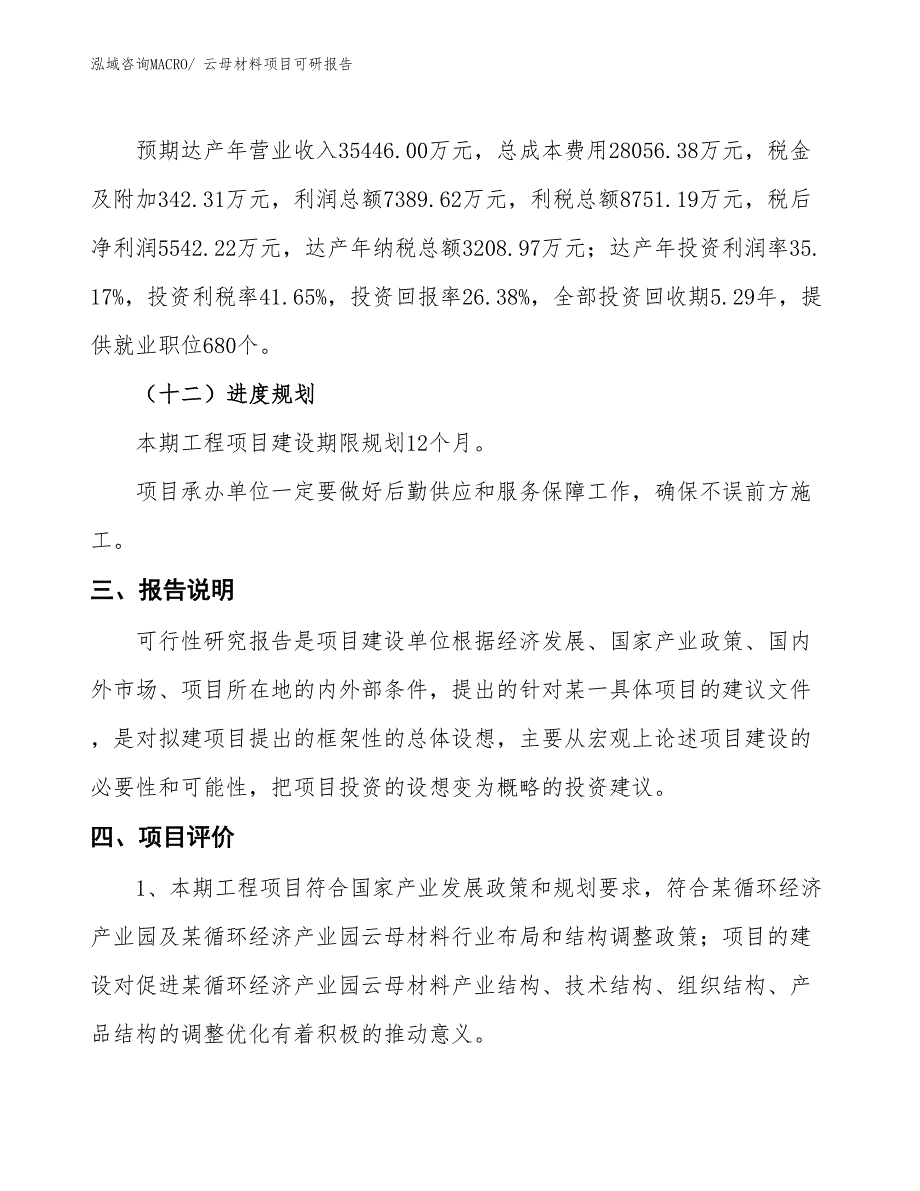 泓域咨询MACRO/ 云母材料项目可研报告

预期达产年营业收入35446.00万元，总成本费用28056.38万元，税金及附加342.31万元，利润总额7389.62万元，利税总额8751.19万元，税后净利润5542.22万元，达产年纳税总额3208.97万元；达产年投资利润率35.17%，投资利税率41.65%，投资回报率26.38%，全部投资回收期5.29年，提供就业职位680个。

（十二）进度规划

本期工程项目建设期限规划12个月。

项目承办单位一定要做好后勤供应和服务保障工作，确保不误前方施工。

三、报告说明

可行性研究报告是项目建设单位根据经济发展、国家产业政策、国内外市场、项目所在地的内外部条件，提出的针对某一具体项目的建议文件，是对拟建项目提出的框架性的总体设想，主要从宏观上论述项目建设的必要性和可能性，把项目投资的设想变为概略的投资建议。

四、项目评价

1、本期工程项目符合国家产业发展政策和规划要求，符合某循环经济产业园及某循环经济产业园云母材料行业布局和结构调整政策；项目的建设对促进某循环经济产业园云母材料产业结构、技术结构、组织结构、产品结构的调整优化有着积极的推动意义。